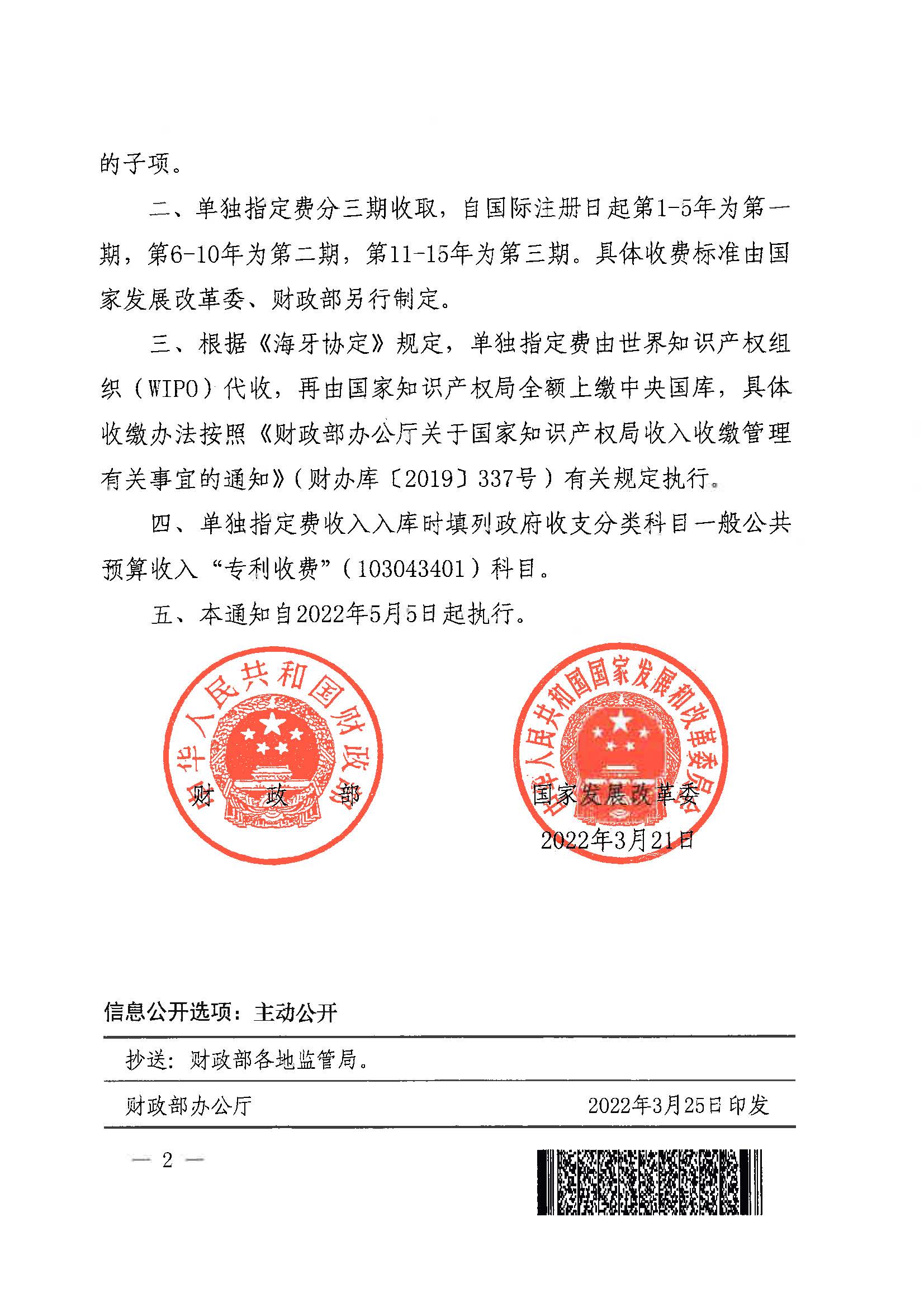 的子项。

二、单独指定费分三期收取，自国际注册日起第1-5年为第一期，第6-10年为第二期，第11-15年为第三期。具体收费标准由国家发展改革委、财政部另行制定。

三、根据《海牙协定》规定，单独指定费由世界知识产权组织（WIPO）代收，再由国家知识产权局全额上缴中央国库，具体收缴办法按照《财政部办公厅关于国家知识产权局收入收缴管理有关事宜的通知》（财办库〔2019〕337号）有关规定执行。

四、单独指定费收入入库时填列政府收支分类科目一般公共预算收入“专利收费”（103043401）科目。

五、本通知自2022年5月5日起执行。

中华人民共和国财政部

财　政　部

中华人民共和国国家发展和改革委员会

国家发展改革委

2022年3月21日

信息公开选项：主动公开

抄送：财政部各地监管局。

财政部办公厅　　2022年3月25日印发

— 2 —